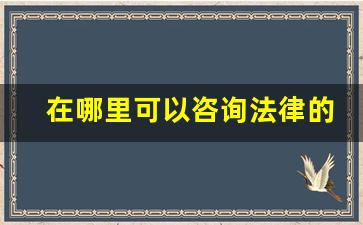 在哪里可以咨询法律的